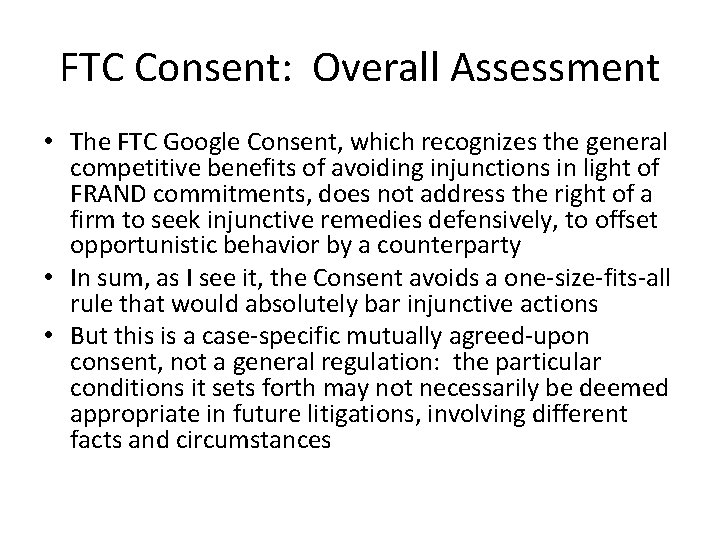 FTC Consent: Overall Assessment

• The FTC Google Consent, which recognizes the general competitive benefits of avoiding injunctions in light of FRAND commitments, does not address the right of a firm to seek injunctive remedies defensively, to offset opportunistic behavior by a counterparty
• In sum, as I see it, the Consent avoids a one-size-fits-all rule that would absolutely bar injunctive actions
• But this is a case-specific mutually agreed-upon consent, not a general regulation: the particular conditions it sets forth may not necessarily be deemed appropriate in future litigations, involving different facts and circumstances